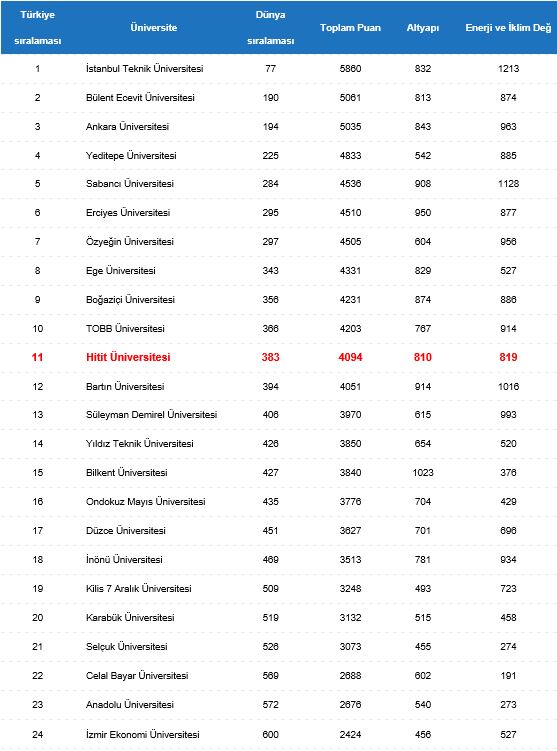 | Türkiye sıralaması | Üniversite | Dünya sıralaması | Toplam Puan | Altyapı | Enerji ve İklim Değ |
|---|---|---|---|---|---|
| 1 | İstanbul Teknik Üniversitesi | 77 | 5860 | 832 | 1213 |
| 2 | Bülent Ecevit Üniversitesi | 190 | 5061 | 813 | 874 |
| 3 | Ankara Üniversitesi | 194 | 5035 | 843 | 963 |
| 4 | Yeditepe Üniversitesi | 225 | 4833 | 542 | 885 |
| 5 | Sabancı Üniversitesi | 284 | 4536 | 908 | 1128 |
| 6 | Erciyes Üniversitesi | 295 | 4510 | 950 | 877 |
| 7 | Özyeğin Üniversitesi | 297 | 4505 | 604 | 956 |
| 8 | Ege Üniversitesi | 343 | 4331 | 829 | 527 |
| 9 | Boğaziçi Üniversitesi | 356 | 4231 | 874 | 886 |
| 10 | TOBB Üniversitesi | 366 | 4203 | 767 | 914 |
| 11 | Hitit Üniversitesi | 383 | 4094 | 810 | 819 |
| 12 | Bartın Üniversitesi | 394 | 4051 | 914 | 1016 |
| 13 | Süleyman Demirel Üniversitesi | 406 | 3970 | 615 | 993 |
| 14 | Yıldız Teknik Üniversitesi | 426 | 3850 | 654 | 520 |
| 15 | Bilkent Üniversitesi | 427 | 3840 | 1023 | 376 |
| 16 | Ondokuz Mayıs Üniversitesi | 435 | 3776 | 704 | 429 |
| 17 | Düzce Üniversitesi | 451 | 3627 | 701 | 696 |
| 18 | İnönü Üniversitesi | 469 | 3513 | 781 | 934 |
| 19 | Kilis 7 Aralık Üniversitesi | 509 | 3248 | 493 | 723 |
| 20 | Karabük Üniversitesi | 519 | 3132 | 515 | 458 |
| 21 | Selçuk Üniversitesi | 526 | 3073 | 455 | 274 |
| 22 | Celal Bayar Üniversitesi | 569 | 2688 | 602 | 191 |
| 23 | Anadolu Üniversitesi | 572 | 2676 | 540 | 273 |
| 24 | İzmir Ekonomi Üniversitesi | 600 | 2424 | 456 | 527 |